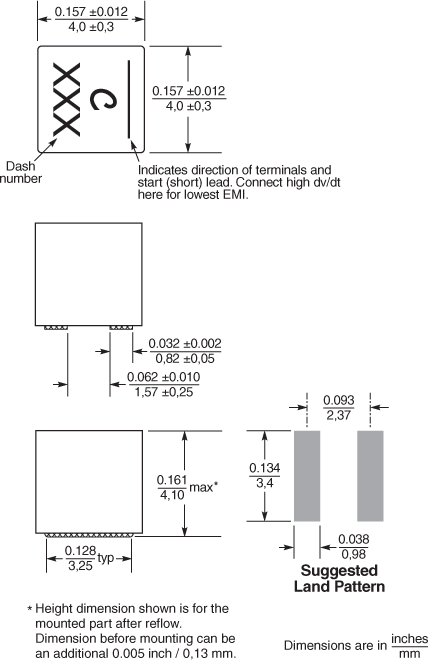 $\frac{0.157 \pm 0.012}{4,0 \pm 0,3}$

XXX C

$\frac{0.157 \pm 0.012}{4,0 \pm 0,3}$

Dash number

Indicates direction of terminals and start (short) lead. Connect high dv/dt here for lowest EMI.

$\frac{0.032 \pm 0.002}{0,82 \pm 0,05}$

$\frac{0.062 \pm 0.010}{1,57 \pm 0,25}$

$\frac{0.093}{2,37}$

$\frac{0.161}{4,10}$ max*

$\frac{0.134}{3,4}$

$\frac{0.128}{3,25}$ typ

$\frac{0.038}{0,98}$

Suggested Land Pattern

* Height dimension shown is for the mounted part after reflow. Dimension before mounting can be an additional 0.005 inch / 0,13 mm.

Dimensions are in $\frac{\text{inches}}{\text{mm}}$